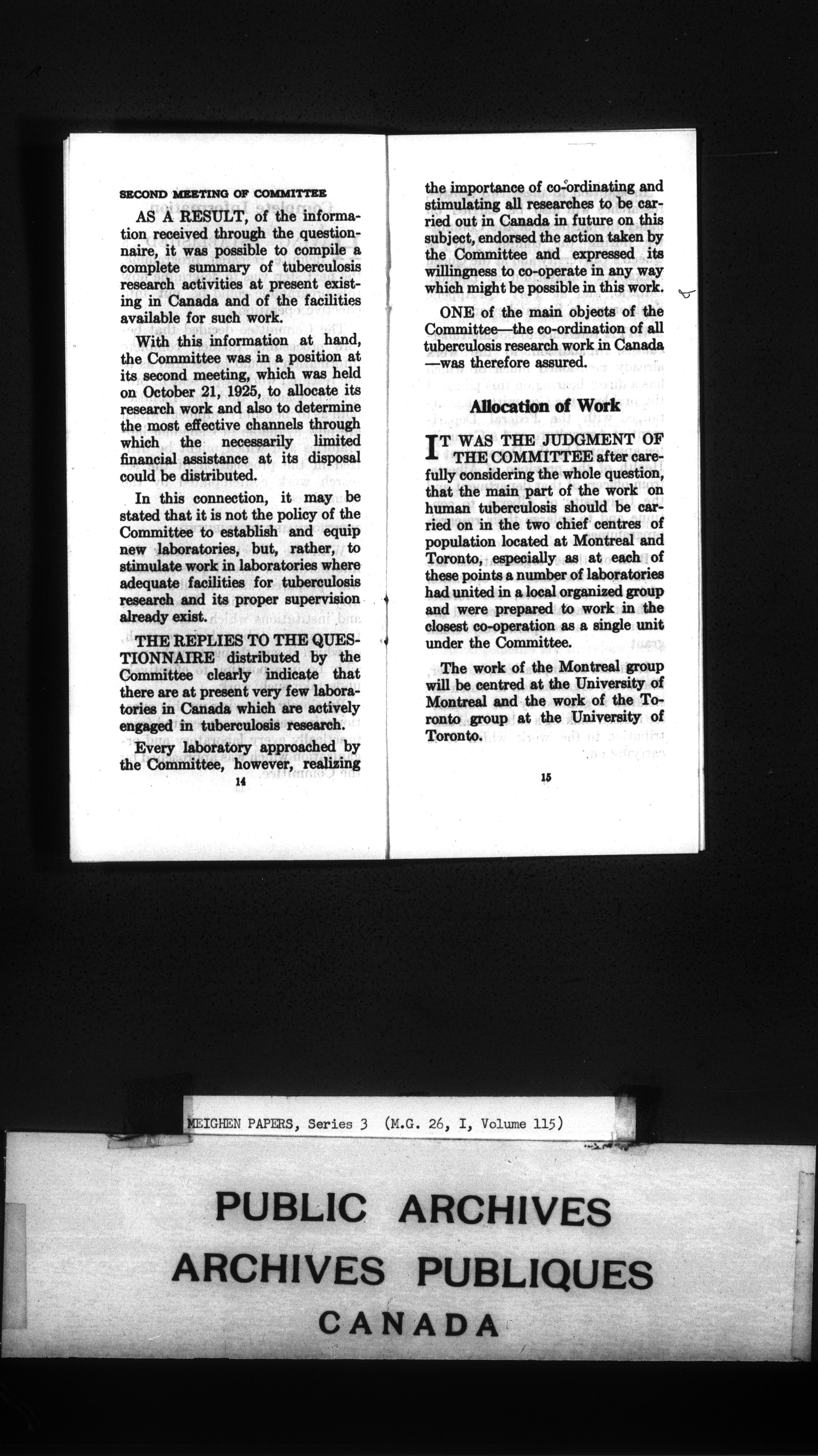 SECOND MEETING OF COMMITTEE

AS A RESULT, of the information received through the questionnaire, it was possible to compile a complete summary of tuberculosis research activities at present existing in Canada and of the facilities available for such work.

With this information at hand, the Committee was in a position at its second meeting, which was held on October 21, 1925, to allocate its research work and also to determine the most effective channels through which the necessarily limited financial assistance at its disposal could be distributed.

In this connection, it may be stated that it is not the policy of the Committee to establish and equip new laboratories, but, rather, to stimulate work in laboratories where adequate facilities for tuberculosis research and its proper supervision already exist.

THE REPLIES TO THE QUESTIONNAIRE distributed by the Committee clearly indicate that there are at present very few laboratories in Canada which are actively engaged in tuberculosis research.

Every laboratory approached by the Committee, however, realizing

14

the importance of co-ordinating and stimulating all researches to be carried out in Canada in future on this subject, endorsed the action taken by the Committee and expressed its willingness to co-operate in any way which might be possible in this work.

ONE of the main objects of the Committee—the co-ordination of all tuberculosis research work in Canada—was therefore assured.

Allocation of Work

IT WAS THE JUDGMENT OF THE COMMITTEE after carefully considering the whole question, that the main part of the work on human tuberculosis should be carried on in the two chief centres of population located at Montreal and Toronto, especially as at each of these points a number of laboratories had united in a local organized group and were prepared to work in the closest co-operation as a single unit under the Committee.

The work of the Montreal group will be centred at the University of Montreal and the work of the Toronto group at the University of Toronto.

15

MEIGHEN PAPERS, Series 3 (M.G. 26, I, Volume 115)

PUBLIC ARCHIVES
ARCHIVES PUBLIQUES
CANADA